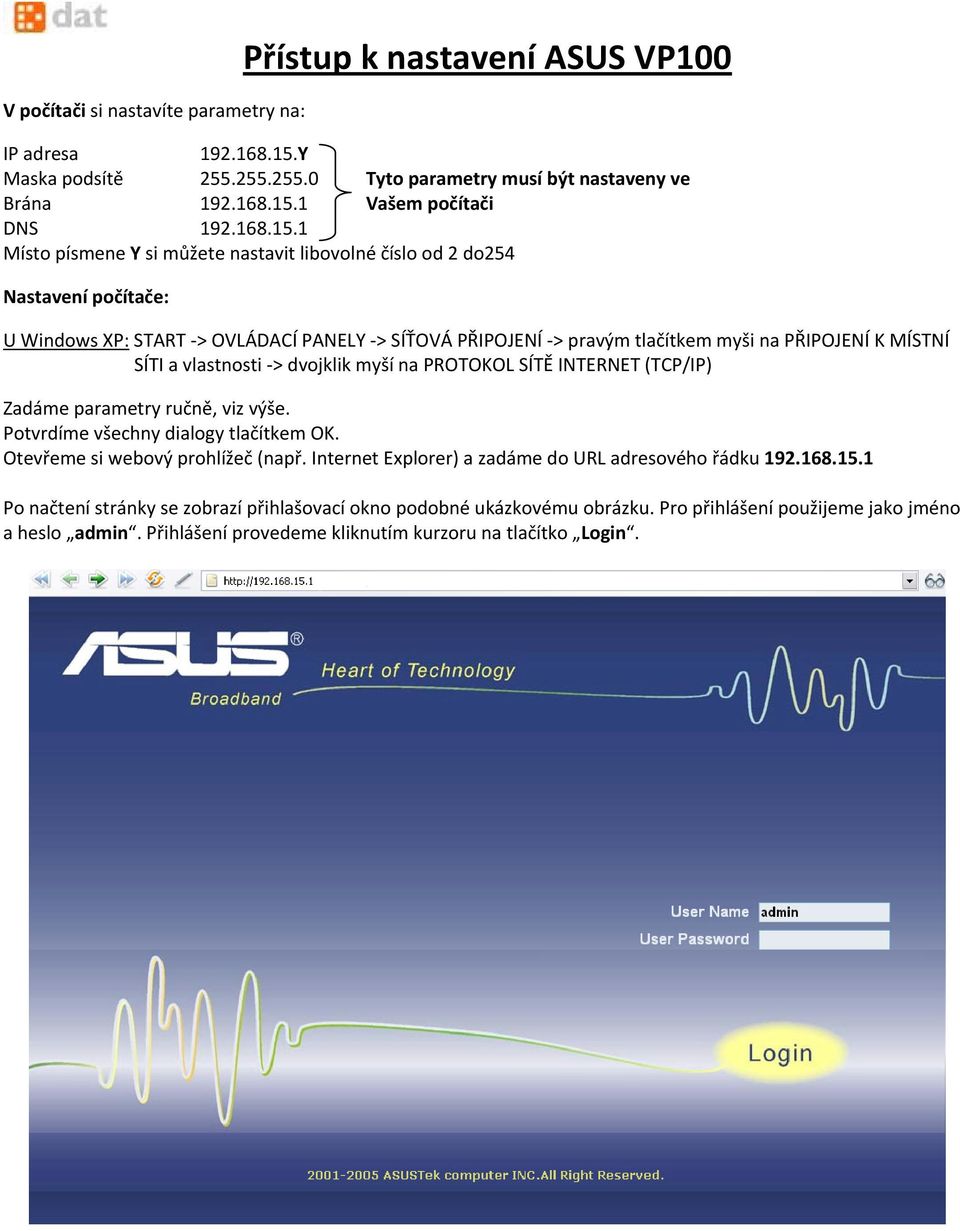 dat

Přístup k nastavení ASUS VP100

V počítači si nastavíte parametry na:

IP adresa 192.168.15.Y
Maska podsítě 255.255.255.0
Brána 192.168.15.1
DNS 192.168.15.1

Tyto parametry musí být nastaveny ve Vašem počítači

Místo písmene Y si můžete nastavit libovolné číslo od 2 do254

Nastavení počítače:

U Windows XP: START -> OVLÁDACÍ PANELY -> SÍŤOVÁ PŘIPOJENÍ -> pravým tlačítkem myši na PŘIPOJENÍ K MÍSTNÍ SÍTI a vlastnosti -> dvojklik myší na PROTOKOL SÍTĚ INTERNET (TCP/IP)

Zadáme parametry ručně, viz výše.
Potvrdíme všechny dialogy tlačítkem OK.
Otevřeme si webový prohlížeč (např. Internet Explorer) a zadáme do URL adresového řádku 192.168.15.1

Po načtení stránky se zobrazí přihlašovací okno podobné ukázkovému obrázku. Pro přihlášení použijeme jako jméno a heslo „admin“. Přihlášení provedeme kliknutím kurzoru na tlačítko „Login“.

http://192.168.15.1

ASUS®
Heart of Technology
Broadband

User Name admin
User Password

Login

2001-2005 ASUSTek computer INC.All Right Reserved.